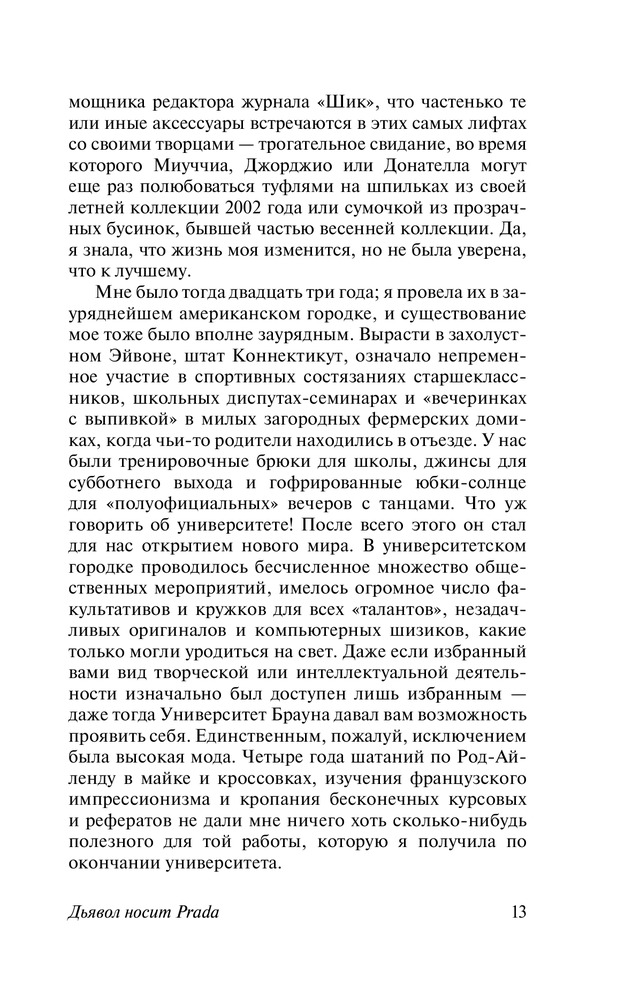 мощника редактора журнала «Шик», что частенько те или иные аксессуары встречаются в этих самых лифтах со своими творцами — трогательное свидание, во время которого Миуччиа, Джорджио или Донателла могут еще раз полюбоваться туфлями на шпильках из своей летней коллекции 2002 года или сумочкой из прозрачных бусинок, бывшей частью весенней коллекции. Да, я знала, что жизнь моя изменится, но не была уверена, что к лучшему.

Мне было тогда двадцать три года; я провела их в зауряднейшем американском городке, и существование мое тоже было вполне заурядным. Вырасти в захолустном Эйвоне, штат Коннектикут, означало непременное участие в спортивных состязаниях старшеклассников, школьных диспутах-семинарах и «вечеринках с выпивкой» в милых загородных фермерских домиках, когда чьи-то родители находились в отъезде. У нас были тренировочные брюки для школы, джинсы для субботнего выхода и гофрированные юбки-солнце для «полуофициальных» вечеров с танцами. Что уж говорить об университете! После всего этого он стал для нас открытием нового мира. В университетском городке проводилось бесчисленное множество общественных мероприятий, имелось огромное число факультативов и кружков для всех «талантов», незадачливых оригиналов и компьютерных шизиков, какие только могли уродиться на свет. Даже если избранный вами вид творческой или интеллектуальной деятельности изначально был доступен лишь избранным — даже тогда Университет Брауна давал вам возможность проявить себя. Единственным, пожалуй, исключением была высокая мода. Четыре года шатаний по Род-Айленду в майке и кроссовках, изучения французского импрессионизма и кропания бесконечных курсовых и рефератов не дали мне ничего хоть сколько-нибудь полезного для той работы, которую я получила по окончании университета.

Дьявол носит Prada 13